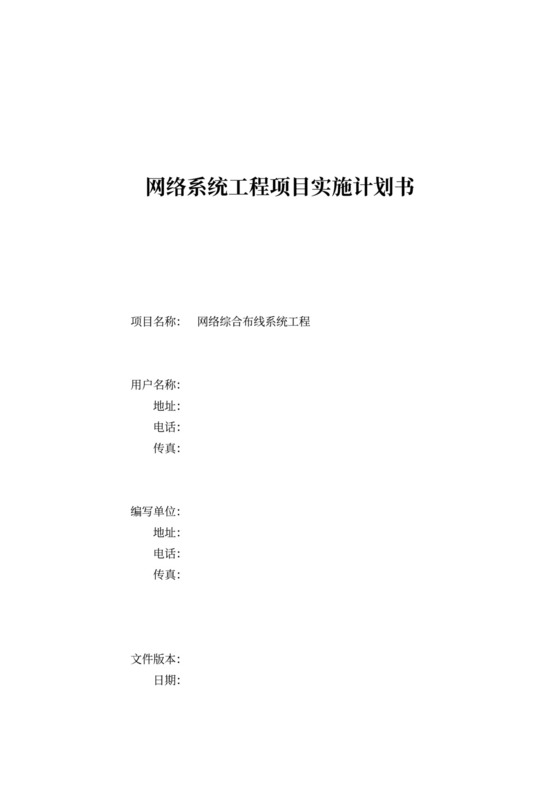 网络系统工程项目实施计划书

项目名称：　网络综合布线系统工程

用户名称：
地址：
电话：
传真：

编写单位：
地址：
电话：
传真：

文件版本：
日期：